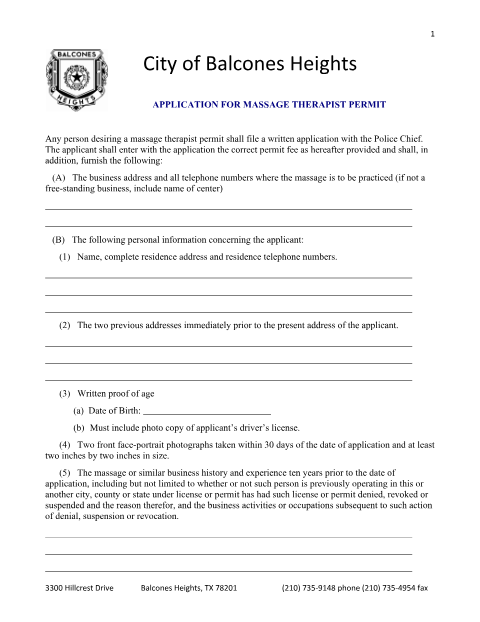 1

BALCONES HEIGHTS

City of Balcones Heights

APPLICATION FOR MASSAGE THERAPIST PERMIT

Any person desiring a massage therapist permit shall file a written application with the Police Chief. The applicant shall enter with the application the correct permit fee as hereafter provided and shall, in addition, furnish the following:

(A) The business address and all telephone numbers where the massage is to be practiced (if not a free-standing business, include name of center)

(B) The following personal information concerning the applicant:

(1) Name, complete residence address and residence telephone numbers.

(2) The two previous addresses immediately prior to the present address of the applicant.

(3) Written proof of age

(a) Date of Birth: ___________________________

(b) Must include photo copy of applicant's driver's license.

(4) Two front face-portrait photographs taken within 30 days of the date of application and at least two inches by two inches in size.

(5) The massage or similar business history and experience ten years prior to the date of application, including but not limited to whether or not such person is previously operating in this or another city, county or state under license or permit has had such license or permit denied, revoked or suspended and the reason therefor, and the business activities or occupations subsequent to such action of denial, suspension or revocation.

3300 Hillcrest Drive Balcones Heights, TX 78201 (210) 735-9148 phone (210) 735-4954 fax